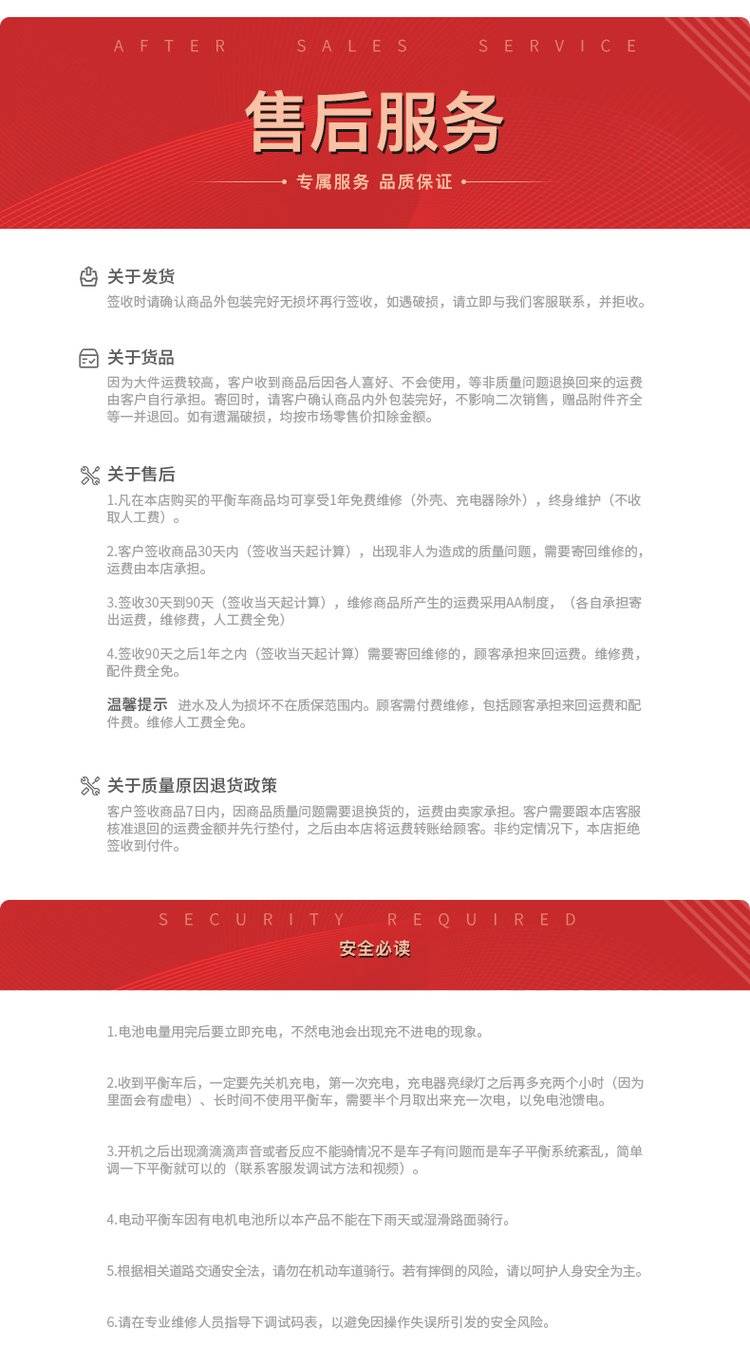 AFTER SALES SERVICE

售后服务

专属服务 品质保证

关于发货
签收时请确认商品外包装完好无损坏再行签收，如遇破损，请立即与我们客服联系，并拒收。

关于货品
因为大件运费较高，客户收到商品后因各人喜好、不会使用，等非质量问题退换回来的运费由客户自行承担。寄回时，请客户确认商品内外包装完好，不影响二次销售，赠品附件齐全等一并退回。如有遗漏破损，均按市场零售价扣除金额。

关于售后
1.凡在本店购买的平衡车商品均可享受1年免费维修（外壳、充电器除外），终身维护（不收取人工费）。

2.客户签收商品30天内（签收当天起计算），出现非人为造成的质量问题，需要寄回维修的，运费由本店承担。

3.签收30天到90天（签收当天起计算），维修商品所产生的运费采用AA制度，（各自承担寄出运费，维修费，人工费全免）

4.签收90天之后1年之内（签收当天起计算）需要寄回维修的，顾客承担来回运费。维修费，配件费全免。

温馨提示 进水及人为损坏不在质保范围内。顾客需付费维修，包括顾客承担来回运费和配件费。维修人工费全免。

关于质量原因退货政策
客户签收商品7日内，因商品质量问题需要退换货的，运费由卖家承担。客户需要跟本店客服核准退回的运费金额并先行垫付，之后由本店将运费转账给顾客。非约定情况下，本店拒绝签收到付件。

SECURITY REQUIRED
安全必读

1.电池电量用完后要立即充电，不然电池会出现充不进电的现象。

2.收到平衡车后，一定要先关机充电，第一次充电，充电器亮绿灯之后再多充两个小时（因为里面会有虚电）、长时间不使用平衡车，需要半个月取出来充一次电，以免电池馈电。

3.开机之后出现滴滴滴声音或者反应不能骑情况不是车子有问题而是车子平衡系统紊乱，简单调一下平衡就可以的（联系客服发调试方法和视频）。

4.电动平衡车因有电机电池所以本产品不能在下雨天或湿滑路面骑行。

5.根据相关道路交通安全法，请勿在机动车道骑行。若有摔倒的风险，请以呵护人身安全为主。

6.请在专业维修人员指导下调试码表，以避免因操作失误所引发的安全风险。